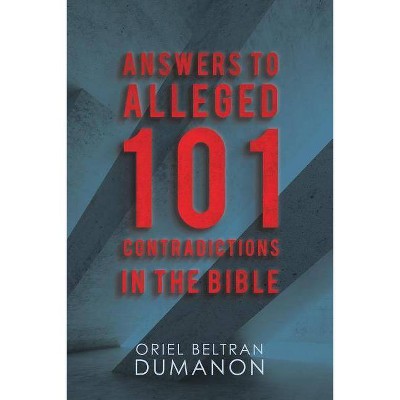 ANSWERS TO ALLEGED 101 CONTRADICTIONS IN THE BIBLE

ORIEL BELTRAN DUMANON